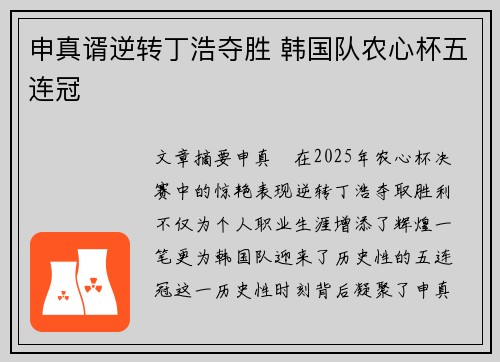 申真谞逆转丁浩夺胜 韩国队农心杯五连冠

文章摘要申真　在2025年农心杯决赛中的惊艳表现逆转丁浩夺取胜利不仅为个人职业生涯增添了辉煌一笔更为韩国队迎来了历史性的五连冠这一历史性时刻背后凝聚了申真